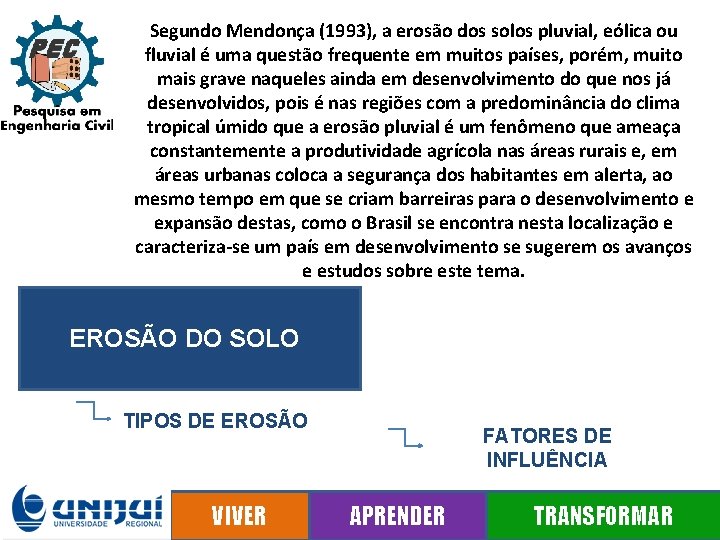 PEC
Pesquisa em Engenharia Civil

Segundo Mendonça (1993), a erosão dos solos pluvial, eólica ou fluvial é uma questão frequente em muitos países, porém, muito mais grave naqueles ainda em desenvolvimento do que nos já desenvolvidos, pois é nas regiões com a predominância do clima tropical úmido que a erosão pluvial é um fenômeno que ameaça constantemente a produtividade agrícola nas áreas rurais e, em áreas urbanas coloca a segurança dos habitantes em alerta, ao mesmo tempo em que se criam barreiras para o desenvolvimento e expansão destas, como o Brasil se encontra nesta localização e caracteriza-se um país em desenvolvimento se sugerem os avanços e estudos sobre este tema.

EROSÃO DO SOLO

TIPOS DE EROSÃO

FATORES DE INFLUÊNCIA

UNIJUÍ
UNIVERSIDADE REGIONAL

VIVER

APRENDER

TRANSFORMAR